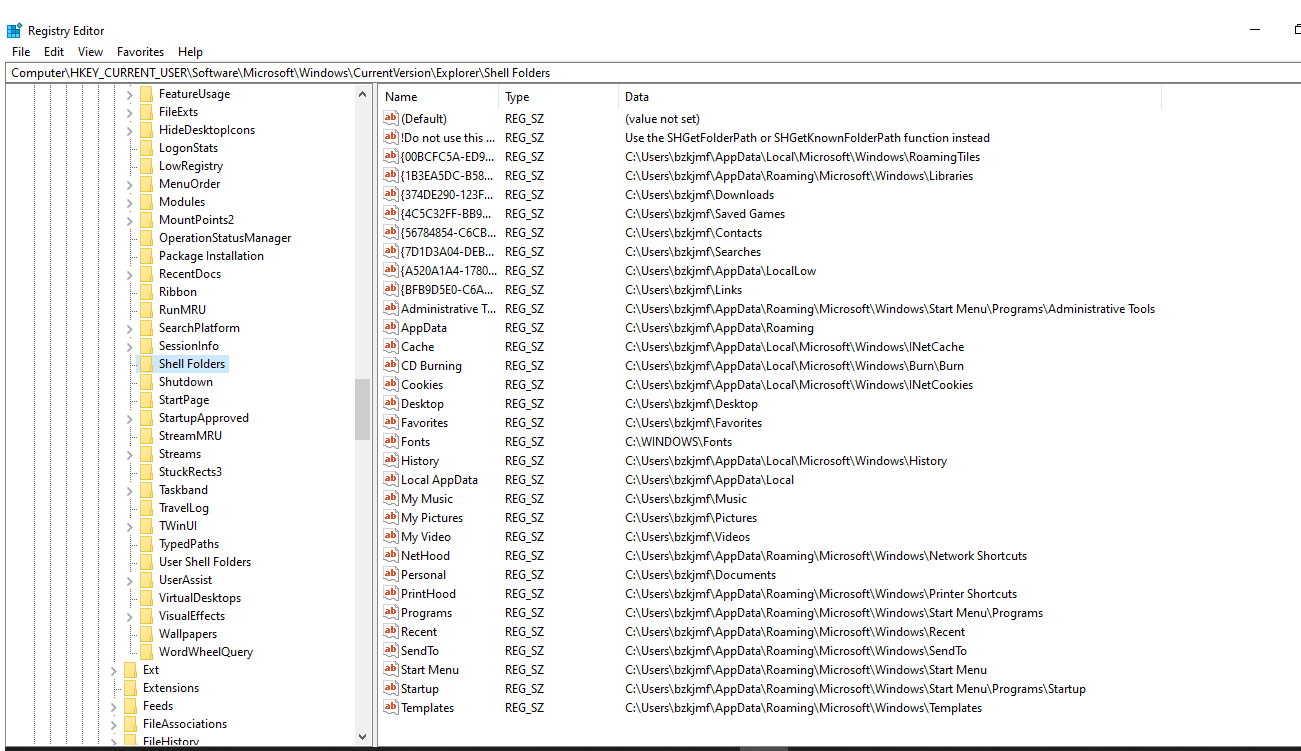 Registry Editor
File Edit View Favorites Help
Computer\HKEY_CURRENT_USER\Software\Microsoft\Windows\CurrentVersion\Explorer\Shell Folders

FeatureUsage
FileExts
HideDesktopIcons
LogonStats
LowRegistry
MenuOrder
Modules
MountPoints2
OperationStatusManager
Package Installation
RecentDocs
Ribbon
RunMRU
SearchPlatform
SessionInfo
Shell Folders
Shutdown
StartPage
StartupApproved
StreamMRU
Streams
StuckRects3
Taskband
TravelLog
TWinUI
TypedPaths
User Shell Folders
UserAssist
VirtualDesktops
VisualEffects
Wallpapers
WordWheelQuery
Ext
Extensions
Feeds
FileAssociations
FileHistory

| Name | Type | Data |
|---|---|---|
| (Default) | REG_SZ | (value not set) |
| !Do not use this ... | REG_SZ | Use the SHGetFolderPath or SHGetKnownFolderPath function instead |
| {00BCFC5A-ED9... | REG_SZ | C:\Users\bzkjmf\AppData\Local\Microsoft\Windows\RoamingTiles |
| {1B3EA5DC-B58... | REG_SZ | C:\Users\bzkjmf\AppData\Roaming\Microsoft\Windows\Libraries |
| {374DE290-123F... | REG_SZ | C:\Users\bzkjmf\Downloads |
| {4C5C32FF-BB9... | REG_SZ | C:\Users\bzkjmf\Saved Games |
| {56784854-C6CB... | REG_SZ | C:\Users\bzkjmf\Contacts |
| {7D1D3A04-DEB... | REG_SZ | C:\Users\bzkjmf\Searches |
| {A520A1A4-1780... | REG_SZ | C:\Users\bzkjmf\AppData\LocalLow |
| {BFB9D5E0-C6A... | REG_SZ | C:\Users\bzkjmf\Links |
| Administrative T... | REG_SZ | C:\Users\bzkjmf\AppData\Roaming\Microsoft\Windows\Start Menu\Programs\Administrative Tools |
| AppData | REG_SZ | C:\Users\bzkjmf\AppData\Roaming |
| Cache | REG_SZ | C:\Users\bzkjmf\AppData\Local\Microsoft\Windows\INetCache |
| CD Burning | REG_SZ | C:\Users\bzkjmf\AppData\Local\Microsoft\Windows\Burn\Burn |
| Cookies | REG_SZ | C:\Users\bzkjmf\AppData\Local\Microsoft\Windows\INetCookies |
| Desktop | REG_SZ | C:\Users\bzkjmf\Desktop |
| Favorites | REG_SZ | C:\Users\bzkjmf\Favorites |
| Fonts | REG_SZ | C:\WINDOWS\Fonts |
| History | REG_SZ | C:\Users\bzkjmf\AppData\Local\Microsoft\Windows\History |
| Local AppData | REG_SZ | C:\Users\bzkjmf\AppData\Local |
| My Music | REG_SZ | C:\Users\bzkjmf\Music |
| My Pictures | REG_SZ | C:\Users\bzkjmf\Pictures |
| My Video | REG_SZ | C:\Users\bzkjmf\Videos |
| NetHood | REG_SZ | C:\Users\bzkjmf\AppData\Roaming\Microsoft\Windows\Network Shortcuts |
| Personal | REG_SZ | C:\Users\bzkjmf\Documents |
| PrintHood | REG_SZ | C:\Users\bzkjmf\AppData\Roaming\Microsoft\Windows\Printer Shortcuts |
| Programs | REG_SZ | C:\Users\bzkjmf\AppData\Roaming\Microsoft\Windows\Start Menu\Programs |
| Recent | REG_SZ | C:\Users\bzkjmf\AppData\Roaming\Microsoft\Windows\Recent |
| SendTo | REG_SZ | C:\Users\bzkjmf\AppData\Roaming\Microsoft\Windows\SendTo |
| Start Menu | REG_SZ | C:\Users\bzkjmf\AppData\Roaming\Microsoft\Windows\Start Menu |
| Startup | REG_SZ | C:\Users\bzkjmf\AppData\Roaming\Microsoft\Windows\Start Menu\Programs\Startup |
| Templates | REG_SZ | C:\Users\bzkjmf\AppData\Roaming\Microsoft\Windows\Templates |